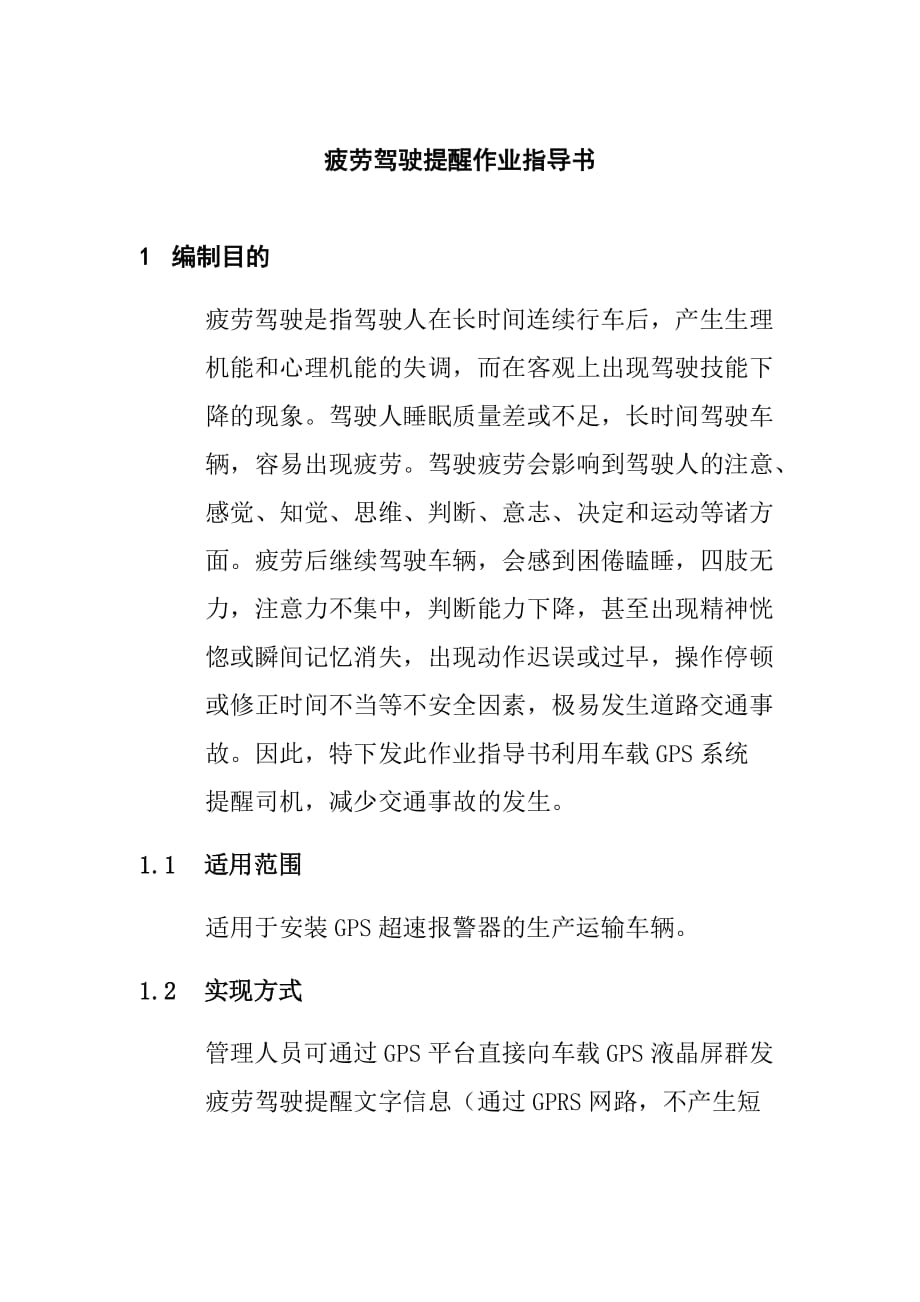 疲劳驾驶提醒作业指导书

1 编制目的

疲劳驾驶是指驾驶人在长时间连续行车后，产生生理机能和心理机能的失调，而在客观上出现驾驶技能下降的现象。驾驶人睡眠质量差或不足，长时间驾驶车辆，容易出现疲劳。驾驶疲劳会影响到驾驶人的注意、感觉、知觉、思维、判断、意志、决定和运动等诸方面。疲劳后继续驾驶车辆，会感到困倦瞌睡，四肢无力，注意力不集中，判断能力下降，甚至出现精神恍惚或瞬间记忆消失，出现动作迟误或过早，操作停顿或修正时间不当等不安全因素，极易发生道路交通事故。因此，特下发此作业指导书利用车载 GPS 系统提醒司机，减少交通事故的发生。

1.1 适用范围

适用于安装 GPS 超速报警器的生产运输车辆。

1.2 实现方式

管理人员可通过 GPS 平台直接向车载 GPS 液晶屏群发疲劳驾驶提醒文字信息（通过 GPRS 网路，不产生短